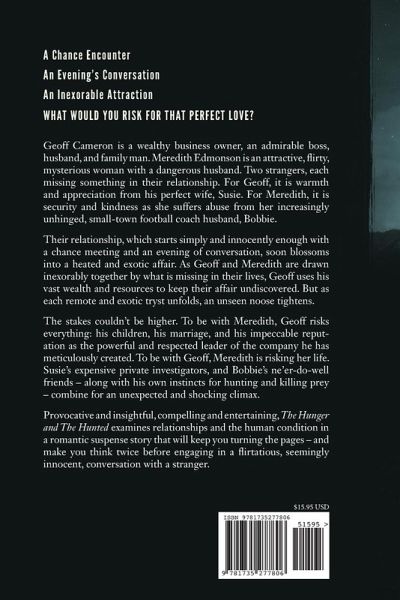 A Chance Encounter
An Evening's Conversation
An Inexorable Attraction
WHAT WOULD YOU RISK FOR THAT PERFECT LOVE?

Geoff Cameron is a wealthy business owner, an admirable boss, husband, and family man. Meredith Edmonson is an attractive, flirty, mysterious woman with a dangerous husband. Two strangers, each missing something in their relationship. For Geoff, it is warmth and appreciation from his perfect wife, Susie. For Meredith, it is security and kindness as she suffers abuse from her increasingly unhinged, small-town football coach husband, Bobbie.

Their relationship, which starts simply and innocently enough with a chance meeting and an evening of conversation, soon blossoms into a heated and exotic affair. As Geoff and Meredith are drawn inexorably together by what is missing in their lives, Geoff uses his vast wealth and resources to keep their affair undiscovered. But as each remote and exotic tryst unfolds, an unseen noose tightens.

The stakes couldn't be higher. To be with Meredith, Geoff risks everything: his children, his marriage, and his impeccable reputation as the powerful and respected leader of the company he has meticulously created. To be with Geoff, Meredith is risking her life. Susie's expensive private investigators, and Bobbie's ne'er-do-well friends – along with his own instincts for hunting and killing prey – combine for an unexpected and shocking climax.

Provocative and insightful, compelling and entertaining, The Hunger and The Hunted examines relationships and the human condition in a romantic suspense story that will keep you turning the pages – and make you think twice before engaging in a flirtatious, seemingly innocent, conversation with a stranger.

$15.95 USD

ISBN 9781735277806
51595 >
9 781735 277806